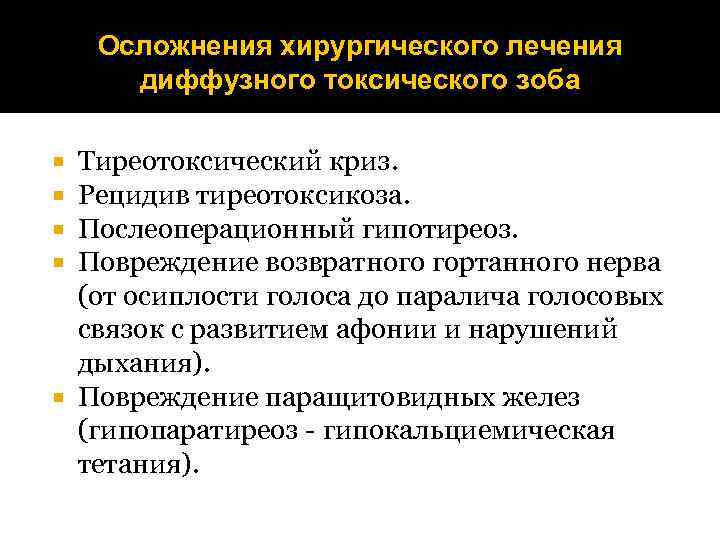 Осложнения хирургического лечения диффузного токсического зоба

• Тиреотоксический криз.
• Рецидив тиреотоксикоза.
• Послеоперационный гипотиреоз.
• Повреждение возвратного гортанного нерва (от осиплости голоса до паралича голосовых связок с развитием афонии и нарушений дыхания).
• Повреждение паращитовидных желез (гипопаратиреоз - гипокальциемическая тетания).